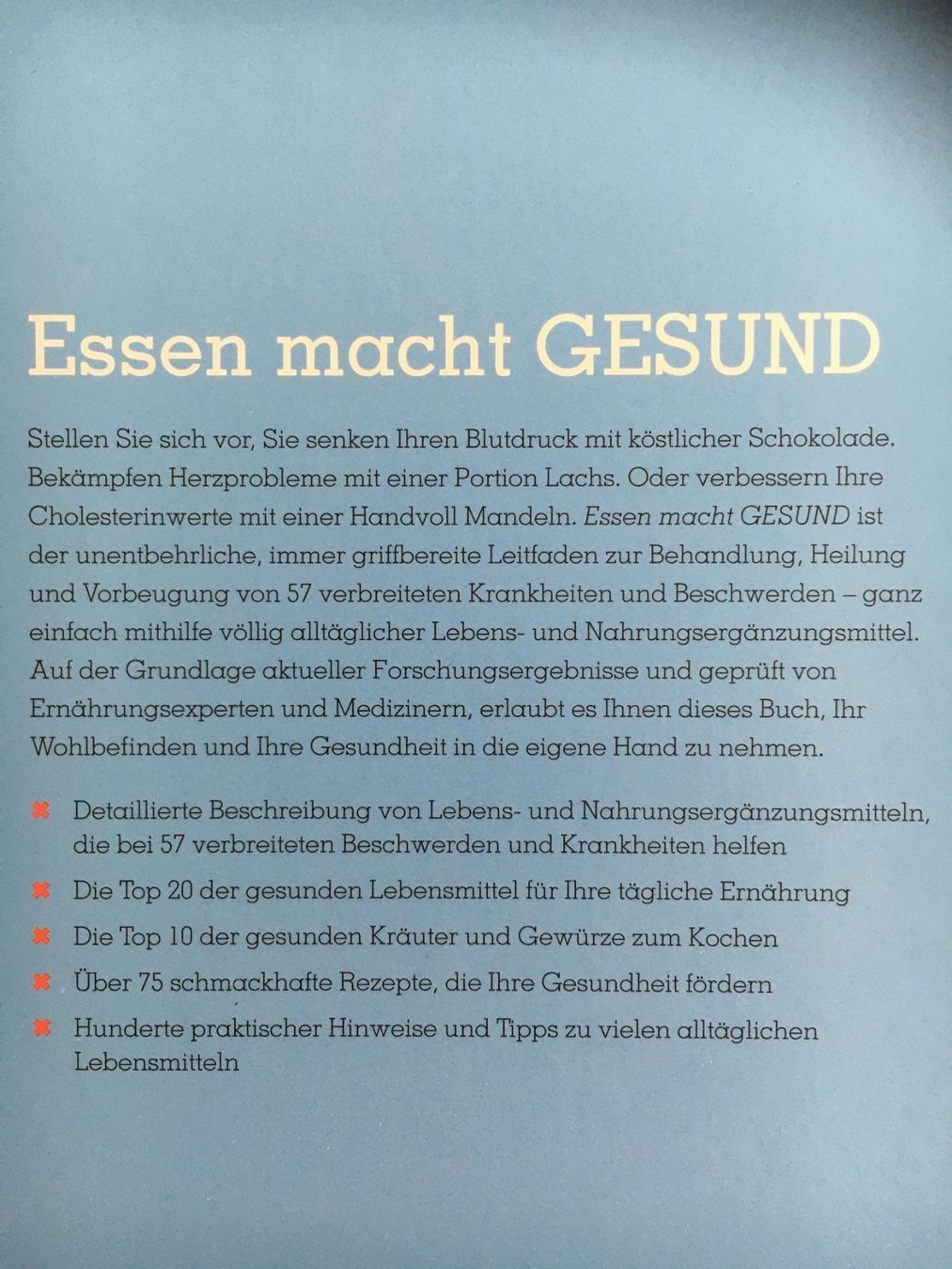 Essen macht GESUND

Stellen Sie sich vor, Sie senken Ihren Blutdruck mit köstlicher Schokolade. Bekämpfen Herzprobleme mit einer Portion Lachs. Oder verbessern Ihre Cholesterinwerte mit einer Handvoll Mandeln. Essen macht GESUND ist der unentbehrliche, immer griffbereite Leitfaden zur Behandlung, Heilung und Vorbeugung von 57 verbreiteten Krankheiten und Beschwerden – ganz einfach mithilfe völlig alltäglicher Lebens- und Nahrungsergänzungsmittel. Auf der Grundlage aktueller Forschungsergebnisse und geprüft von Ernährungsexperten und Medizinern, erlaubt es Ihnen dieses Buch, Ihr Wohlbefinden und Ihre Gesundheit in die eigene Hand zu nehmen.

✖ Detaillierte Beschreibung von Lebens- und Nahrungsergänzungsmitteln, die bei 57 verbreiteten Beschwerden und Krankheiten helfen

✖ Die Top 20 der gesunden Lebensmittel für Ihre tägliche Ernährung

✖ Die Top 10 der gesunden Kräuter und Gewürze zum Kochen

✖ Über 75 schmackhafte Rezepte, die Ihre Gesundheit fördern

✖ Hunderte praktischer Hinweise und Tipps zu vielen alltäglichen Lebensmitteln